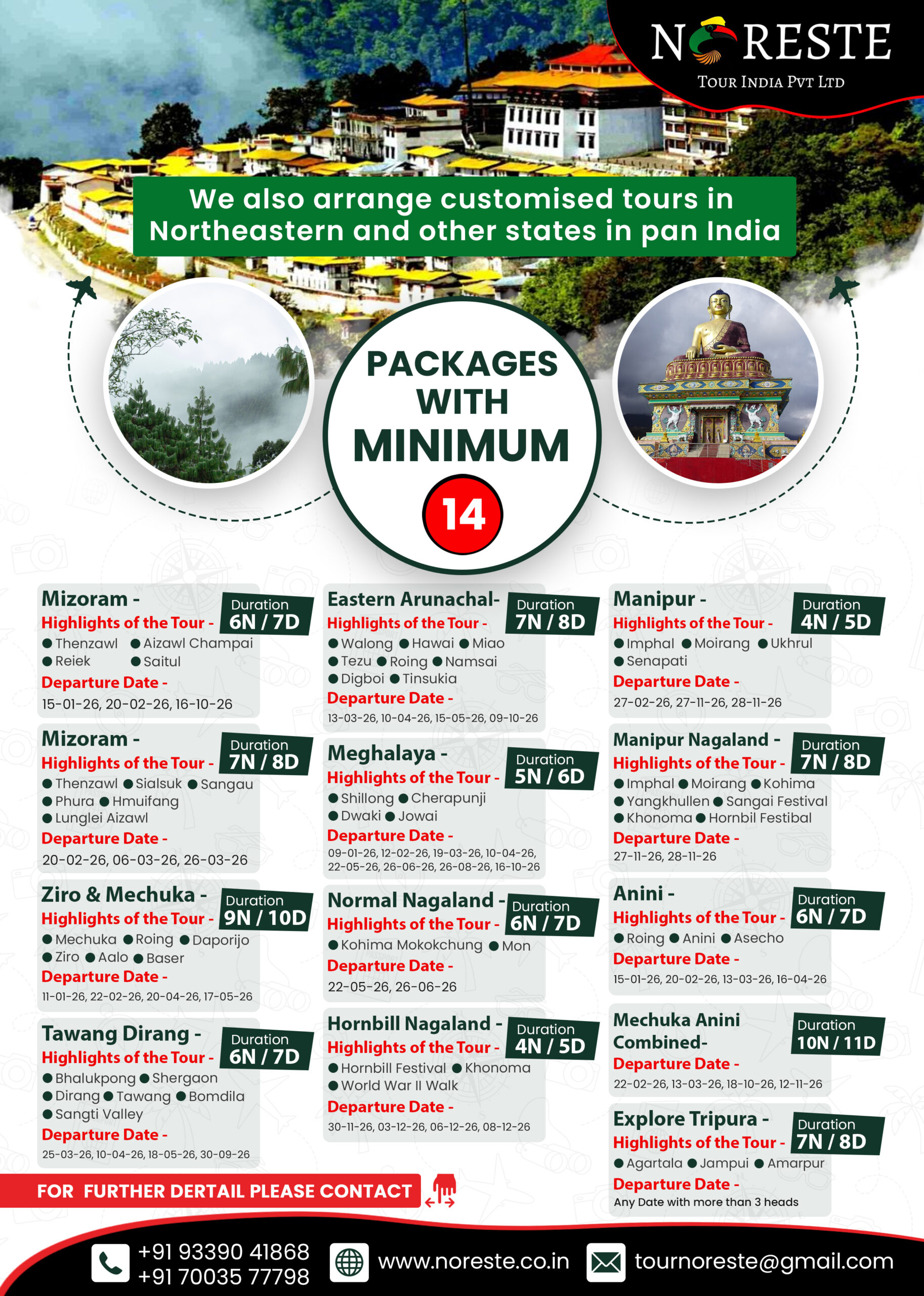 NORESTE
TOUR INDIA PVT LTD

We also arrange customised tours in Northeastern and other states in pan India

PACKAGES WITH MINIMUM 14

Mizoram -
Duration 6N / 7D
Highlights of the Tour -
● Thenzawl ● Aizawl Champai
● Reiek ● Saitul
Departure Date -
15-01-26, 20-02-26, 16-10-26

Mizoram -
Duration 7N / 8D
Highlights of the Tour -
● Thenzawl ● Sialsuk ● Sangau
● Phura ● Hmuifang
● Lunglei Aizawl
Departure Date -
20-02-26, 06-03-26, 26-03-26

Ziro & Mechuka -
Duration 9N / 10D
Highlights of the Tour -
● Mechuka ● Roing ● Daporijo
● Ziro ● Aalo ● Baser
Departure Date -
11-01-26, 22-02-26, 20-04-26, 17-05-26

Tawang Dirang -
Duration 6N / 7D
Highlights of the Tour -
● Bhalukpong ● Shergaon
● Dirang ● Tawang ● Bomdila
● Sangti Valley
Departure Date -
25-03-26, 10-04-26, 18-05-26, 30-09-26

Eastern Arunachal-
Duration 7N / 8D
Highlights of the Tour -
● Walong ● Hawai ● Miao
● Tezu ● Roing ● Namsai
● Digboi ● Tinsukia
Departure Date -
13-03-26, 10-04-26, 15-05-26, 09-10-26

Meghalaya -
Duration 5N / 6D
Highlights of the Tour -
● Shillong ● Cherapunji
● Dwaki ● Jowai
Departure Date -
09-01-26, 12-02-26, 19-03-26, 10-04-26, 22-05-26, 26-06-26, 26-08-26, 16-10-26

Normal Nagaland -
Duration 6N / 7D
Highlights of the Tour -
● Kohima Mokokchung ● Mon
Departure Date -
22-05-26, 26-06-26

Hornbill Nagaland -
Duration 4N / 5D
Highlights of the Tour -
● Hornbill Festival ● Khonoma
● World War II Walk
Departure Date -
30-11-26, 03-12-26, 06-12-26, 08-12-26

Manipur -
Duration 4N / 5D
Highlights of the Tour -
● Imphal ● Moirang ● Ukhrul
● Senapati
Departure Date -
27-02-26, 27-11-26, 28-11-26

Manipur Nagaland -
Duration 7N / 8D
Highlights of the Tour -
● Imphal ● Moirang ● Kohima
● Yangkhullen ● Sangai Festival
● Khonoma ● Hornbil Festibal
Departure Date -
27-11-26, 28-11-26

Anini -
Duration 6N / 7D
Highlights of the Tour -
● Roing ● Anini ● Asecho
Departure Date -
15-01-26, 20-02-26, 13-03-26, 16-04-26

Mechuka Anini Combined-
Duration 10N / 11D
Departure Date -
22-02-26, 13-03-26, 18-10-26, 12-11-26

Explore Tripura -
Duration 7N / 8D
Highlights of the Tour -
● Agartala ● Jampui ● Amarpur
Departure Date -
Any Date with more than 3 heads

FOR FURTHER DERTAIL PLEASE CONTACT

+91 93390 41868
+91 70035 77798
www.noreste.co.in
tournoreste@gmail.com